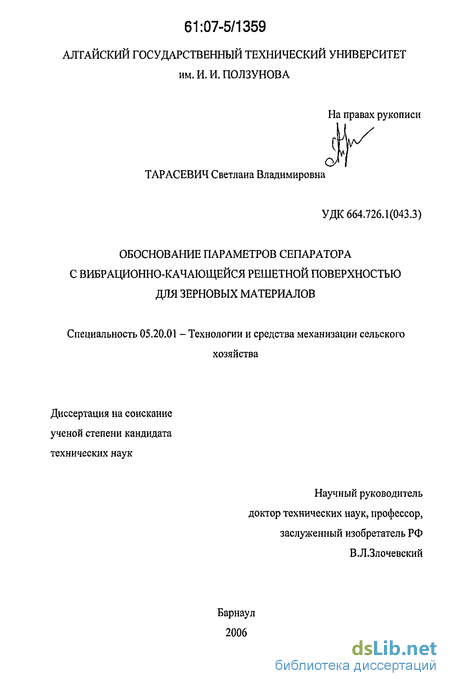 61:07-5/1359

АЛТАЙСКИЙ ГОСУДАРСТВЕННЫЙ ТЕХНИЧЕСКИЙ УНИВЕРСИТЕТ им. И. И. ПОЛЗУНОВА

На правах рукописи

ТАРАСЕВИЧ Светлана Владимировна

УДК 664.726.1(043.3)

ОБОСНОВАНИЕ ПАРАМЕТРОВ СЕПАРАТОРА С ВИБРАЦИОННО-КАЧАЮЩЕЙСЯ РЕШЕТНОЙ ПОВЕРХНОСТЬЮ ДЛЯ ЗЕРНОВЫХ МАТЕРИАЛОВ

Специальность 05.20.01 – Технологии и средства механизации сельского хозяйства

Диссертация на соискание ученой степени кандидата технических наук

Научный руководитель доктор технических наук, профессор, заслуженный изобретатель РФ В.Л.Злочевский

Барнаул
2006

dsLib.net
библиотека диссертаций